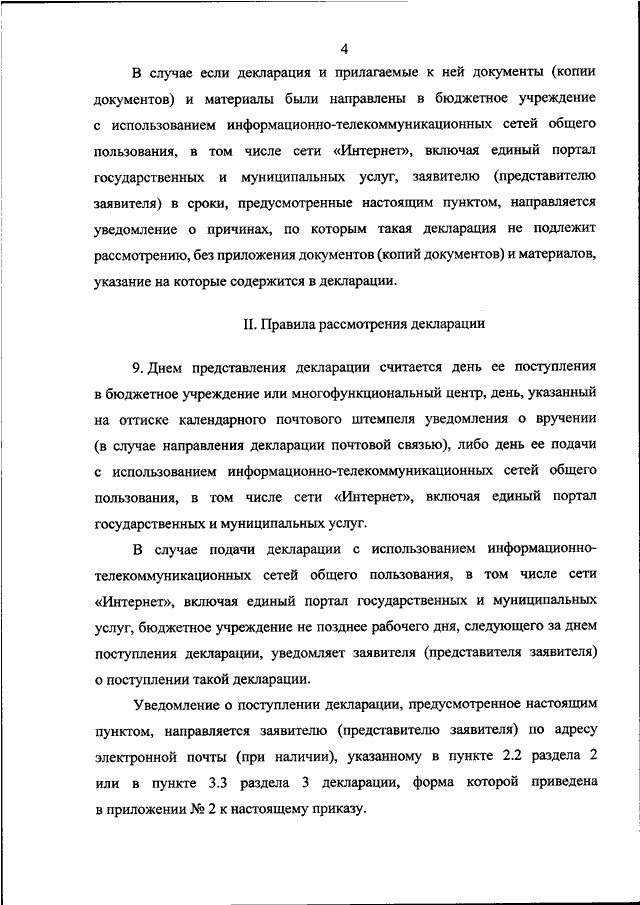 4

В случае если декларация и прилагаемые к ней документы (копии документов) и материалы были направлены в бюджетное учреждение с использованием информационно-телекоммуникационных сетей общего пользования, в том числе сети «Интернет», включая единый портал государственных и муниципальных услуг, заявителю (представителю заявителя) в сроки, предусмотренные настоящим пунктом, направляется уведомление о причинах, по которым такая декларация не подлежит рассмотрению, без приложения документов (копий документов) и материалов, указание на которые содержится в декларации.

II. Правила рассмотрения декларации

9. Днем представления декларации считается день ее поступления в бюджетное учреждение или многофункциональный центр, день, указанный на оттиске календарного почтового штемпеля уведомления о вручении (в случае направления декларации почтовой связью), либо день ее подачи с использованием информационно-телекоммуникационных сетей общего пользования, в том числе сети «Интернет», включая единый портал государственных и муниципальных услуг.

В случае подачи декларации с использованием информационно-телекоммуникационных сетей общего пользования, в том числе сети «Интернет», включая единый портал государственных и муниципальных услуг, бюджетное учреждение не позднее рабочего дня, следующего за днем поступления декларации, уведомляет заявителя (представителя заявителя) о поступлении такой декларации.

Уведомление о поступлении декларации, предусмотренное настоящим пунктом, направляется заявителю (представителю заявителя) по адресу электронной почты (при наличии), указанному в пункте 2.2 раздела 2 или в пункте 3.3 раздела 3 декларации, форма которой приведена в приложении № 2 к настоящему приказу.